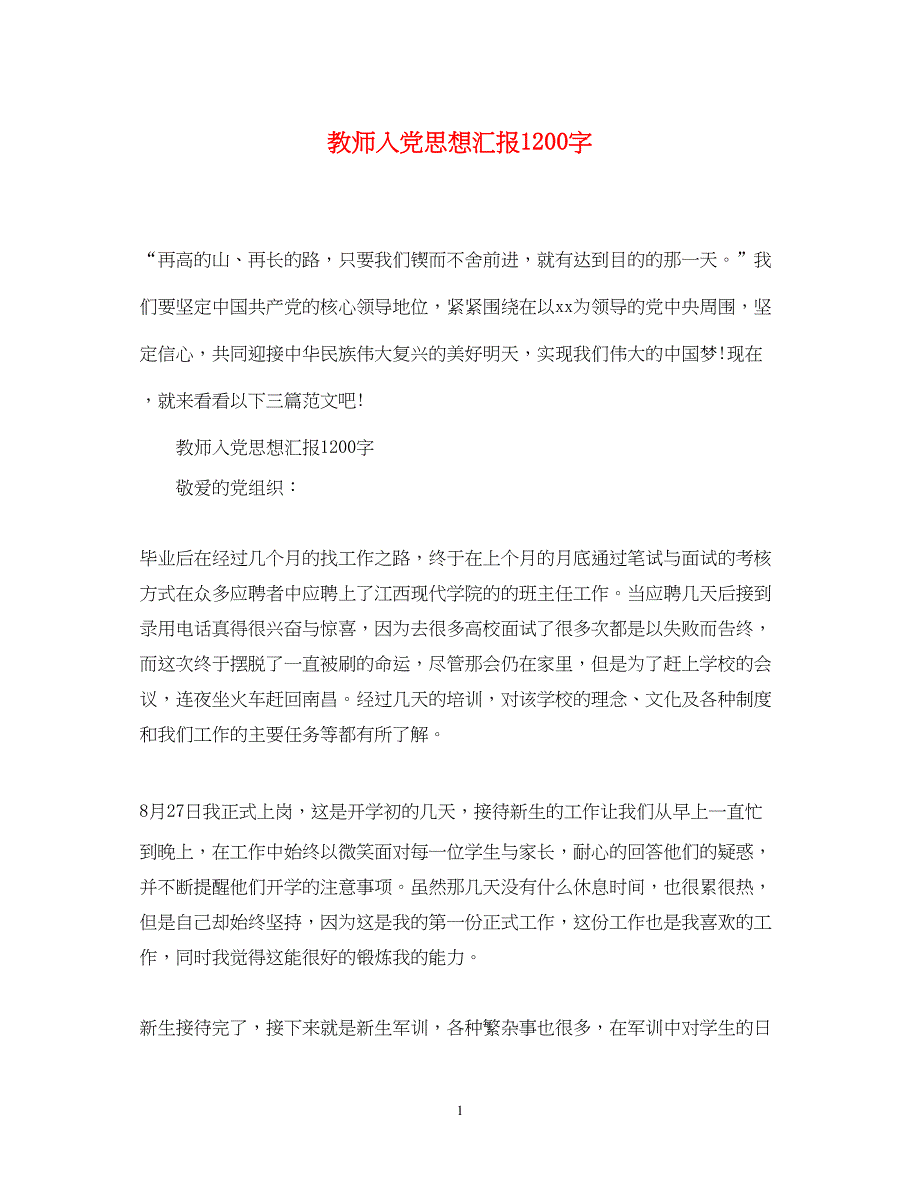 教师入党思想汇报1200字

“再高的山、再长的路，只要我们锲而不舍前进，就有达到目的的那一天。”我们要坚定中国共产党的核心领导地位，紧紧围绕在以xx为领导的党中央周围，坚定信心，共同迎接中华民族伟大复兴的美好明天，实现我们伟大的中国梦!现在，就来看看以下三篇范文吧!

教师入党思想汇报1200字

敬爱的党组织：

毕业后在经过几个月的找工作之路，终于在上个月的月底通过笔试与面试的考核方式在众多应聘者中应聘上了江西现代学院的的班主任工作。当应聘几天后接到录用电话真得很兴奋与惊喜，因为去很多高校面试了很多次都是以失败而告终，而这次终于摆脱了一直被刷的命运，尽管那会仍在家里，但是为了赶上学校的会议，连夜坐火车赶回南昌。经过几天的培训，对该学校的理念、文化及各种制度和我们工作的主要任务等都有所了解。

8月27日我正式上岗，这是开学初的几天，接待新生的工作让我们从早上一直忙到晚上，在工作中始终以微笑面对每一位学生与家长，耐心的回答他们的疑惑，并不断提醒他们开学的注意事项。虽然那几天没有什么休息时间，也很累很热，但是自己却始终坚持，因为这是我的第一份正式工作，这份工作也是我喜欢的工作，同时我觉得这能很好的锻炼我的能力。

新生接待完了，接下来就是新生军训，各种繁杂事也很多，在军训中对学生的日

1